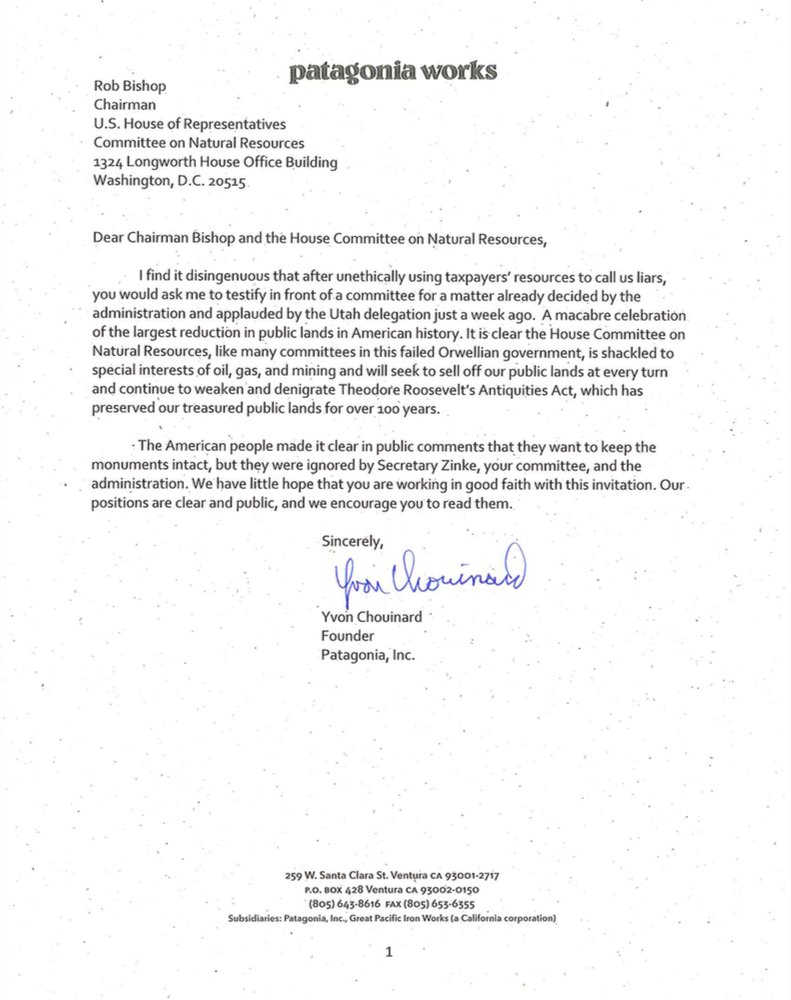 patagonia works

Rob Bishop
Chairman
U.S. House of Representatives
Committee on Natural Resources
1324 Longworth House Office Building
Washington, D.C. 20515

Dear Chairman Bishop and the House Committee on Natural Resources,

I find it disingenuous that after unethically using taxpayers' resources to call us liars, you would ask me to testify in front of a committee for a matter already decided by the administration and applauded by the Utah delegation just a week ago. A macabre celebration of the largest reduction in public lands in American history. It is clear the House Committee on Natural Resources, like many committees in this failed Orwellian government, is shackled to special interests of oil, gas, and mining and will seek to sell off our public lands at every turn and continue to weaken and denigrate Theodore Roosevelt's Antiquities Act, which has preserved our treasured public lands for over 100 years.

The American people made it clear in public comments that they want to keep the monuments intact, but they were ignored by Secretary Zinke, your committee, and the administration. We have little hope that you are working in good faith with this invitation. Our positions are clear and public, and we encourage you to read them.

Sincerely,

Yvon Chouinard

Yvon Chouinard
Founder
Patagonia, Inc.

259 W. Santa Clara St. Ventura CA 93001-2717
P.O. BOX 428 Ventura CA 93002-0150
(805) 643-8616 FAX (805) 653-6355
Subsidiaries: Patagonia, Inc., Great Pacific Iron Works (a California corporation)

1